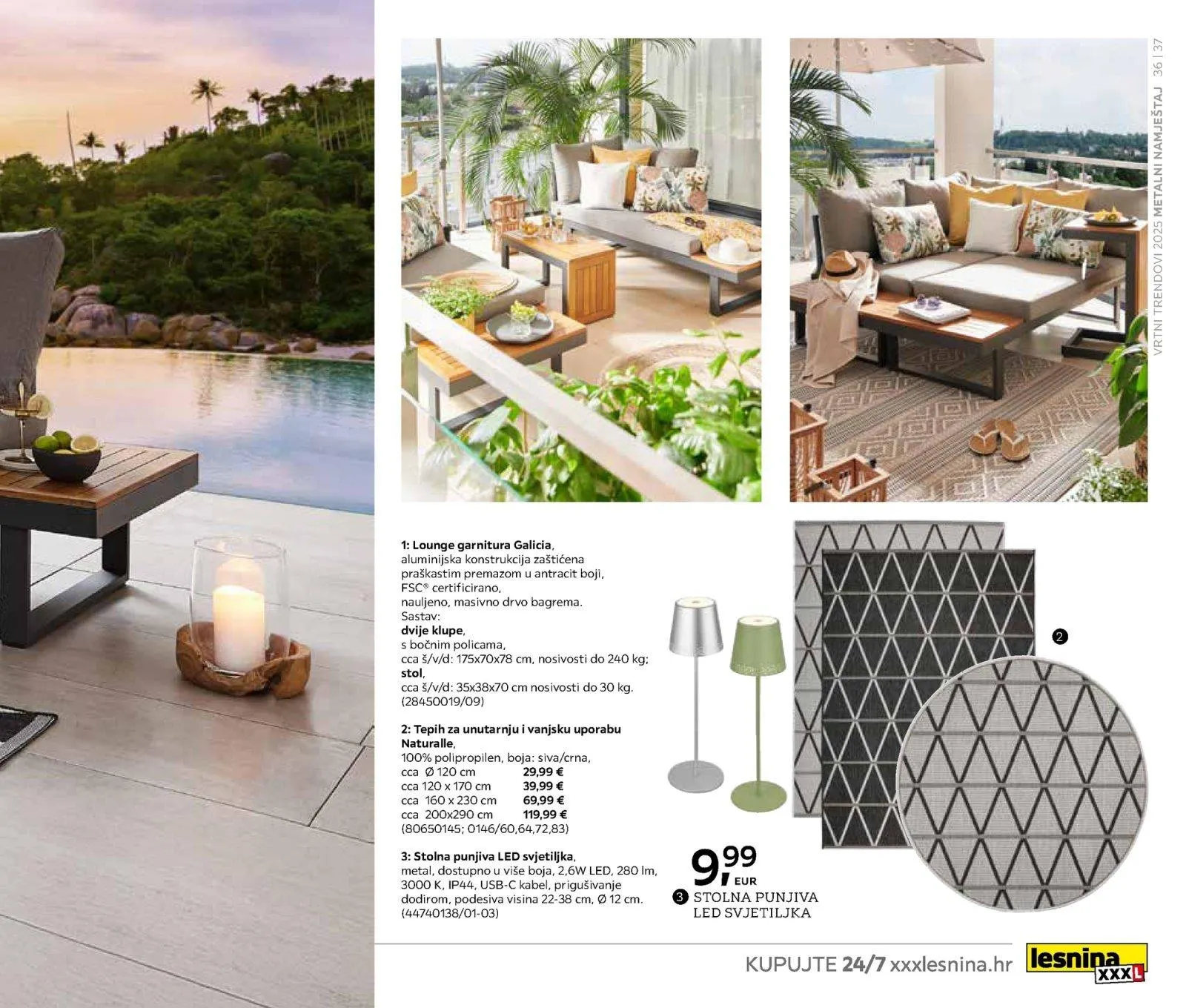 VRTNI TRENDOVI 2025 METALNI NAMJEŠTAJ 36 | 37

1: Lounge garnitura Galicia, aluminijska konstrukcija zaštićena praškastim premazom u antracit boji, FSC® certificirano, nauljeno, masivno drvo bagrema.
Sastav:
dvije klupe,
s bočnim policama,
cca š/v/d: 175x70x78 cm, nosivosti do 240 kg;
stol,
cca š/v/d: 35x38x70 cm nosivosti do 30 kg.
(28450019/09)

2: Tepih za unutarnju i vanjsku uporabu Naturalle,
100% polipropilen, boja: siva/crna,
cca Ø 120 cm 29,99 €
cca 120 x 170 cm 39,99 €
cca 160 x 230 cm 69,99 €
cca 200x290 cm 119,99 €
(80650145; 0146/60,64,72,83)

3: Stolna punjiva LED svjetiljka,
metal, dostupno u više boja, 2,6W LED, 280 lm, 3000 K, IP44, USB-C kabel, prigušivanje dodirom, podesiva visina 22-38 cm, Ø 12 cm.
(44740138/01-03)

2

9,99 EUR
3 STOLNA PUNJIVA LED SVJETILJKA

KUPUJTE 24/7 xxxlesnina.hr
lesnina XXXL